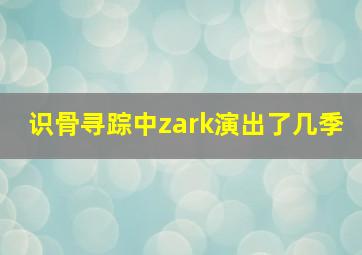 识骨寻踪中zark演出了几季